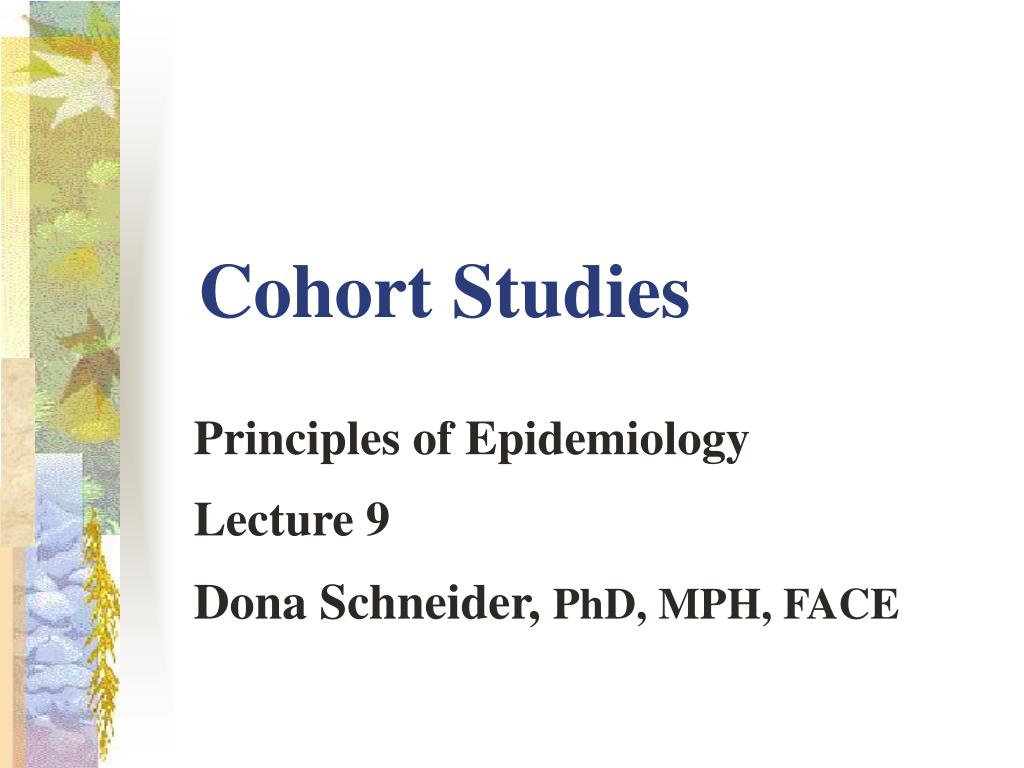 Cohort Studies

Principles of Epidemiology

Lecture 9

Dona Schneider, PhD, MPH, FACE